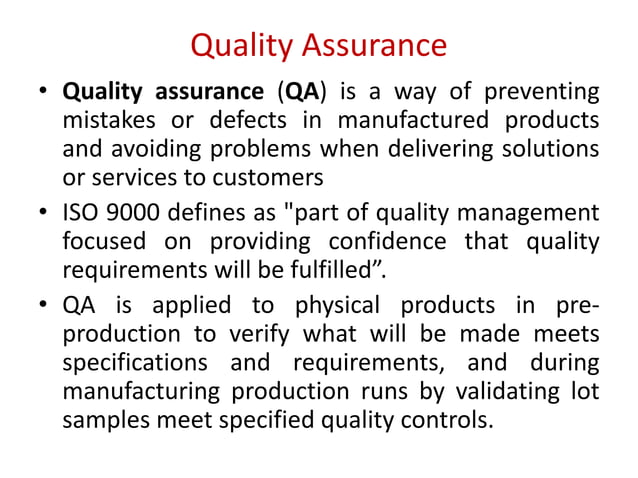 Quality Assurance

• Quality assurance (QA) is a way of preventing mistakes or defects in manufactured products and avoiding problems when delivering solutions or services to customers

• ISO 9000 defines as "part of quality management focused on providing confidence that quality requirements will be fulfilled”.

• QA is applied to physical products in pre-production to verify what will be made meets specifications and requirements, and during manufacturing production runs by validating lot samples meet specified quality controls.